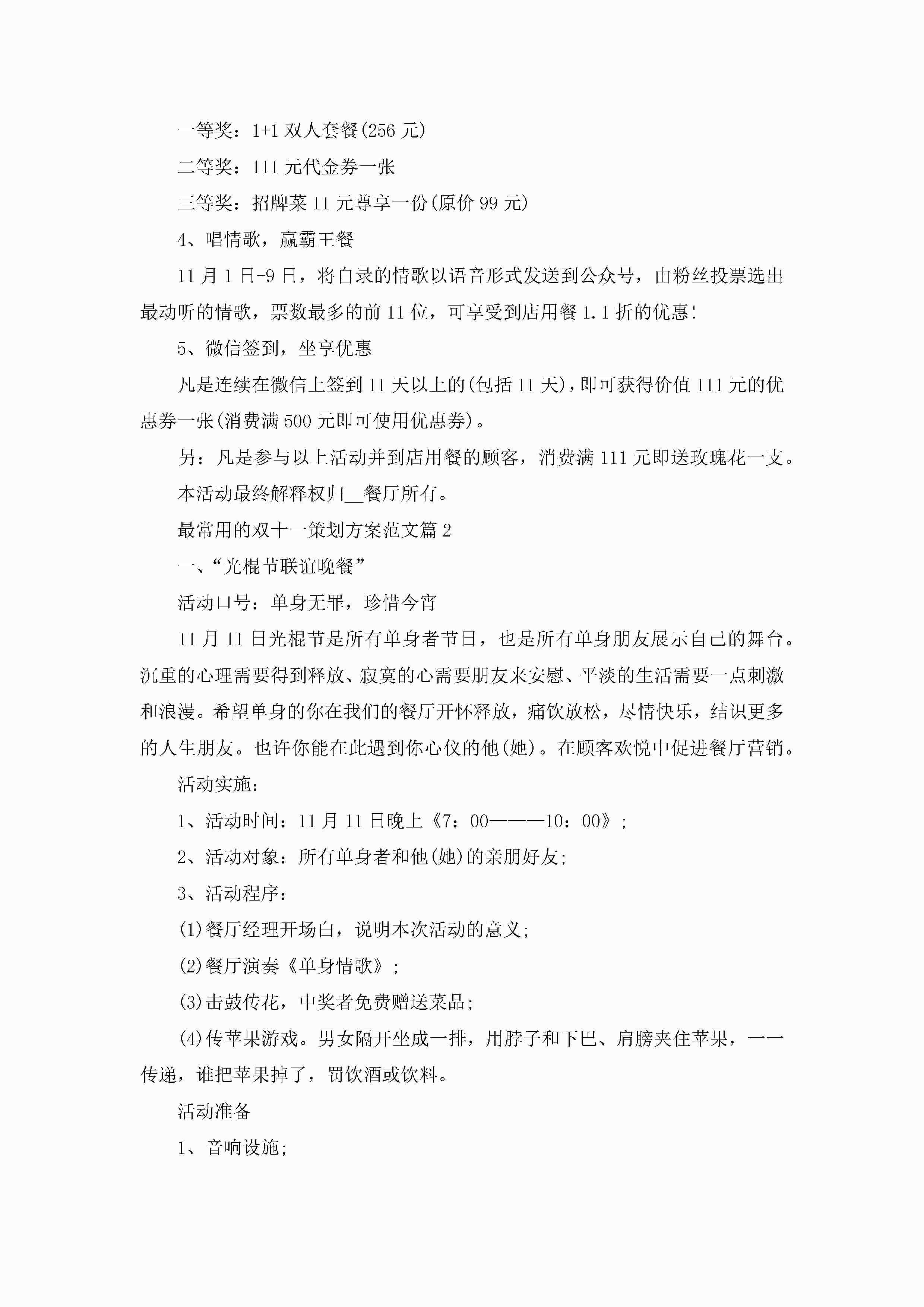 一等奖：1+1 双人套餐(256 元)

二等奖：111 元代金券一张

三等奖：招牌菜 11 元尊享一份(原价 99 元)

4、唱情歌，赢霸王餐

11 月 1 日-9 日，将自录的情歌以语音形式发送到公众号，由粉丝投票选出最动听的情歌，票数最多的前 11 位，可享受到店用餐 1.1 折的优惠!

5、微信签到，坐享优惠

凡是连续在微信上签到 11 天以上的(包括 11 天)，即可获得价值 111 元的优惠券一张(消费满 500 元即可使用优惠券)。

另：凡是参与以上活动并到店用餐的顾客，消费满 111 元即送玫瑰花一支。

本活动最终解释权归__餐厅所有。

最常用的双十一策划方案范文篇 2

一、“光棍节联谊晚餐”

活动口号：单身无罪，珍惜今宵

11 月 11 日光棍节是所有单身者节日，也是所有单身朋友展示自己的舞台。沉重的心理需要得到释放、寂寞的心需要朋友来安慰、平淡的生活需要一点刺激和浪漫。希望单身的你在我们的餐厅开怀释放，痛饮放松，尽情快乐，结识更多的人生朋友。也许你能在此遇到你心仪的他(她)。在顾客欢悦中促进餐厅营销。

活动实施：

1、活动时间：11 月 11 日晚上《7：00———10：00》;

2、活动对象：所有单身者和他(她)的亲朋好友;

3、活动程序：

(1)餐厅经理开场白，说明本次活动的意义;

(2)餐厅演奏《单身情歌》;

(3)击鼓传花，中奖者免费赠送菜品;

(4)传苹果游戏。男女隔开坐成一排，用脖子和下巴、肩膀夹住苹果，一一传递，谁把苹果掉了，罚饮酒或饮料。

活动准备

1、音响设施;